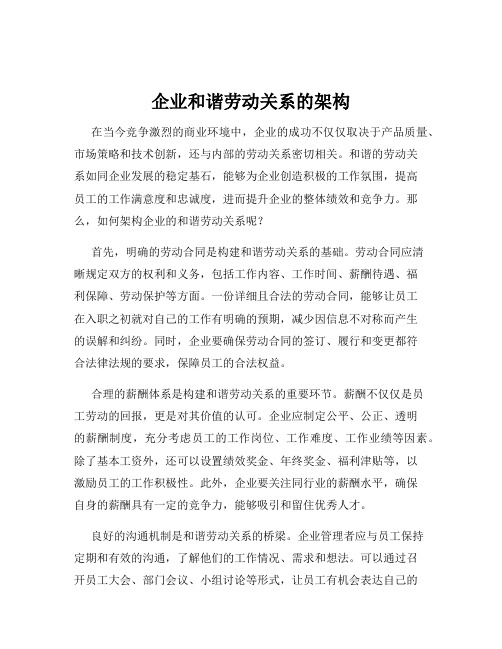 企业和谐劳动关系的架构

在当今竞争激烈的商业环境中，企业的成功不仅仅取决于产品质量、市场策略和技术创新，还与内部的劳动关系密切相关。和谐的劳动关系如同企业发展的稳定基石，能够为企业创造积极的工作氛围，提高员工的工作满意度和忠诚度，进而提升企业的整体绩效和竞争力。那么，如何架构企业的和谐劳动关系呢？

首先，明确的劳动合同是构建和谐劳动关系的基础。劳动合同应清晰规定双方的权利和义务，包括工作内容、工作时间、薪酬待遇、福利保障、劳动保护等方面。一份详细且合法的劳动合同，能够让员工在入职之初就对自己的工作有明确的预期，减少因信息不对称而产生的误解和纠纷。同时，企业要确保劳动合同的签订、履行和变更都符合法律法规的要求，保障员工的合法权益。

合理的薪酬体系是构建和谐劳动关系的重要环节。薪酬不仅仅是员工劳动的回报，更是对其价值的认可。企业应制定公平、公正、透明的薪酬制度，充分考虑员工的工作岗位、工作难度、工作业绩等因素。除了基本工资外，还可以设置绩效奖金、年终奖金、福利津贴等，以激励员工的工作积极性。此外，企业要关注同行业的薪酬水平，确保自身的薪酬具有一定的竞争力，能够吸引和留住优秀人才。

良好的沟通机制是和谐劳动关系的桥梁。企业管理者应与员工保持定期和有效的沟通，了解他们的工作情况、需求和想法。可以通过召开员工大会、部门会议、小组讨论等形式，让员工有机会表达自己的